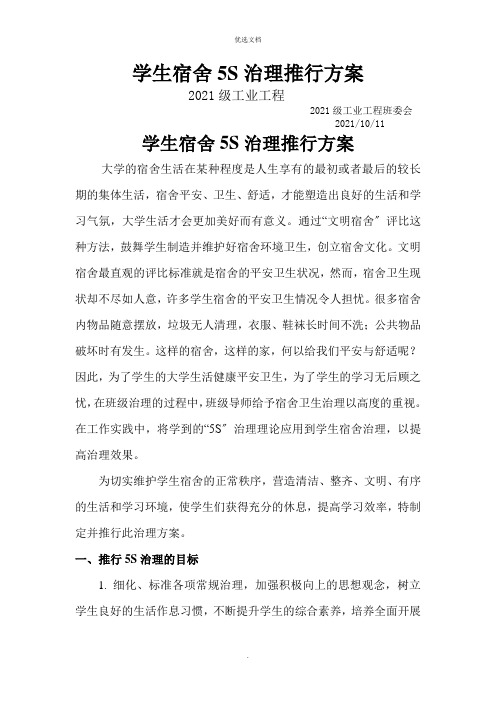 优选文档

学生宿舍 5S 治理推行方案

2021 级工业工程

2021 级工业工程班委会
2021/10/11

学生宿舍 5S 治理推行方案

大学的宿舍生活在某种程度是人生享有的最初或者最后的较长期的集体生活，宿舍平安、卫生、舒适，才能塑造出良好的生活和学习气氛，大学生活才会更加美好而有意义。通过“文明宿舍”评比这种方法，鼓舞学生制造并维护好宿舍环境卫生，创立宿舍文化。文明宿舍最直观的评比标准就是宿舍的平安卫生状况，然而，宿舍卫生现状却不尽如人意，许多学生宿舍的平安卫生情况令人担忧。很多宿舍内物品随意摆放，垃圾无人清理，衣服、鞋袜长时间不洗；公共物品破坏时有发生。这样的宿舍，这样的家，何以给我们平安与舒适呢？因此，为了学生的大学生活健康平安卫生，为了学生的学习无后顾之忧，在班级治理的过程中，班级导师给予宿舍卫生治理以高度的重视。在工作实践中，将学到的“5S”治理理论应用到学生宿舍治理，以提高治理效果。

为切实维护学生宿舍的正常秩序，营造清洁、整齐、文明、有序的生活和学习环境，使学生们获得充分的休息，提高学习效率，特制定并推行此治理方案。

一、推行 5S 治理的目标

1. 细化、标准各项常规治理，加强积极向上的思想观念，树立学生良好的生活作息习惯，不断提升学生的综合素养，培养全面开展

.